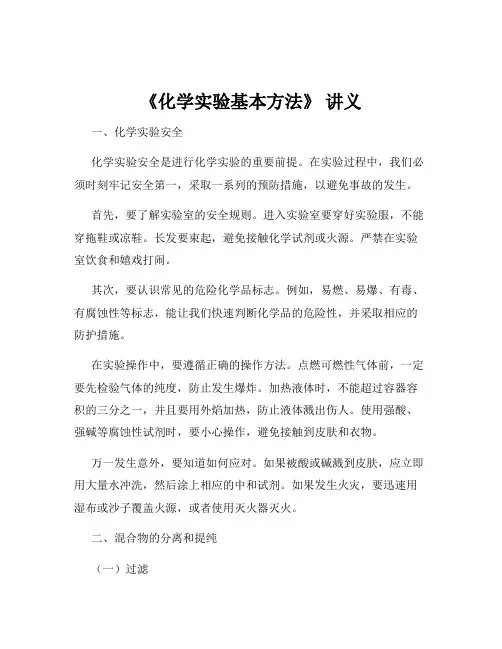 《化学实验基本方法》 讲义

一、化学实验安全

化学实验安全是进行化学实验的重要前提。在实验过程中，我们必须时刻牢记安全第一，采取一系列的预防措施，以避免事故的发生。

首先，要了解实验室的安全规则。进入实验室要穿好实验服，不能穿拖鞋或凉鞋。长发要束起，避免接触化学试剂或火源。严禁在实验室饮食和嬉戏打闹。

其次，要认识常见的危险化学品标志。例如，易燃、易爆、有毒、有腐蚀性等标志，能让我们快速判断化学品的危险性，并采取相应的防护措施。

在实验操作中，要遵循正确的操作方法。点燃可燃性气体前，一定要先检验气体的纯度，防止发生爆炸。加热液体时，不能超过容器容积的三分之一，并且要用外焰加热，防止液体溅出伤人。使用强酸、强碱等腐蚀性试剂时，要小心操作，避免接触到皮肤和衣物。

万一发生意外，要知道如何应对。如果被酸或碱溅到皮肤，应立即用大量水冲洗，然后涂上相应的中和试剂。如果发生火灾，要迅速用湿布或沙子覆盖火源，或者使用灭火器灭火。

二、混合物的分离和提纯

（一）过滤